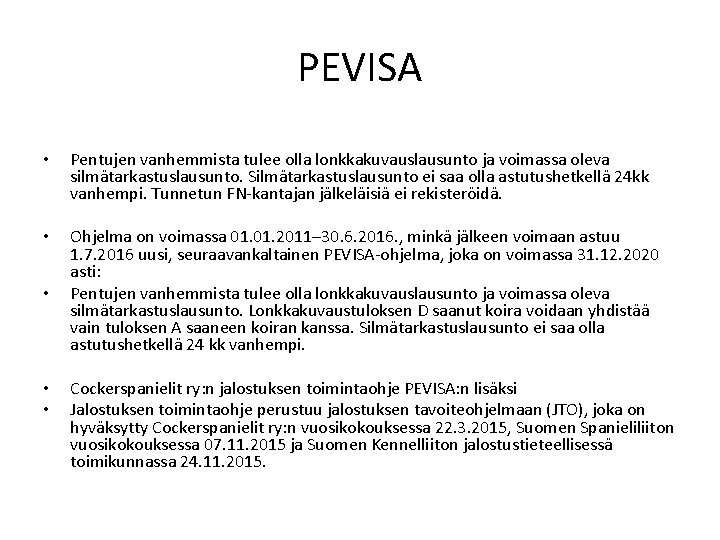 PEVISA

• Pentujen vanhemmista tulee olla lonkkakuvauslausunto ja voimassa oleva silmätarkastuslausunto. Silmätarkastuslausunto ei saa olla astutushetkellä 24kk vanhempi. Tunnetun FN-kantajan jälkeläisiä ei rekisteröidä.

• Ohjelma on voimassa 01.01.2011–30.6.2016., minkä jälkeen voimaan astuu 1.7.2016 uusi, seuraavankaltainen PEVISA-ohjelma, joka on voimassa 31.12.2020 asti:
• Pentujen vanhemmista tulee olla lonkkakuvauslausunto ja voimassa oleva silmätarkastuslausunto. Lonkkakuvaustuloksen D saanut koira voidaan yhdistää vain tuloksen A saaneen koiran kanssa. Silmätarkastuslausunto ei saa olla astutushetkellä 24 kk vanhempi.

• Cockerspanielit ry:n jalostuksen toimintaohje PEVISA:n lisäksi
• Jalostuksen toimintaohje perustuu jalostuksen tavoiteohjelmaan (JTO), joka on hyväksytty Cockerspanielit ry:n vuosikokouksessa 22.3.2015, Suomen Spanieliliiton vuosikokouksessa 07.11.2015 ja Suomen Kennelliiton jalostustieteellisessä toimikunnassa 24.11.2015.